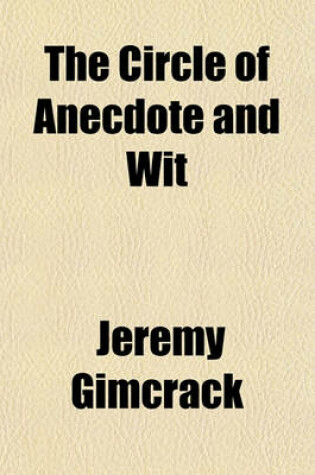 The Circle of Anecdote and Wit

Jeremy Gimcrack